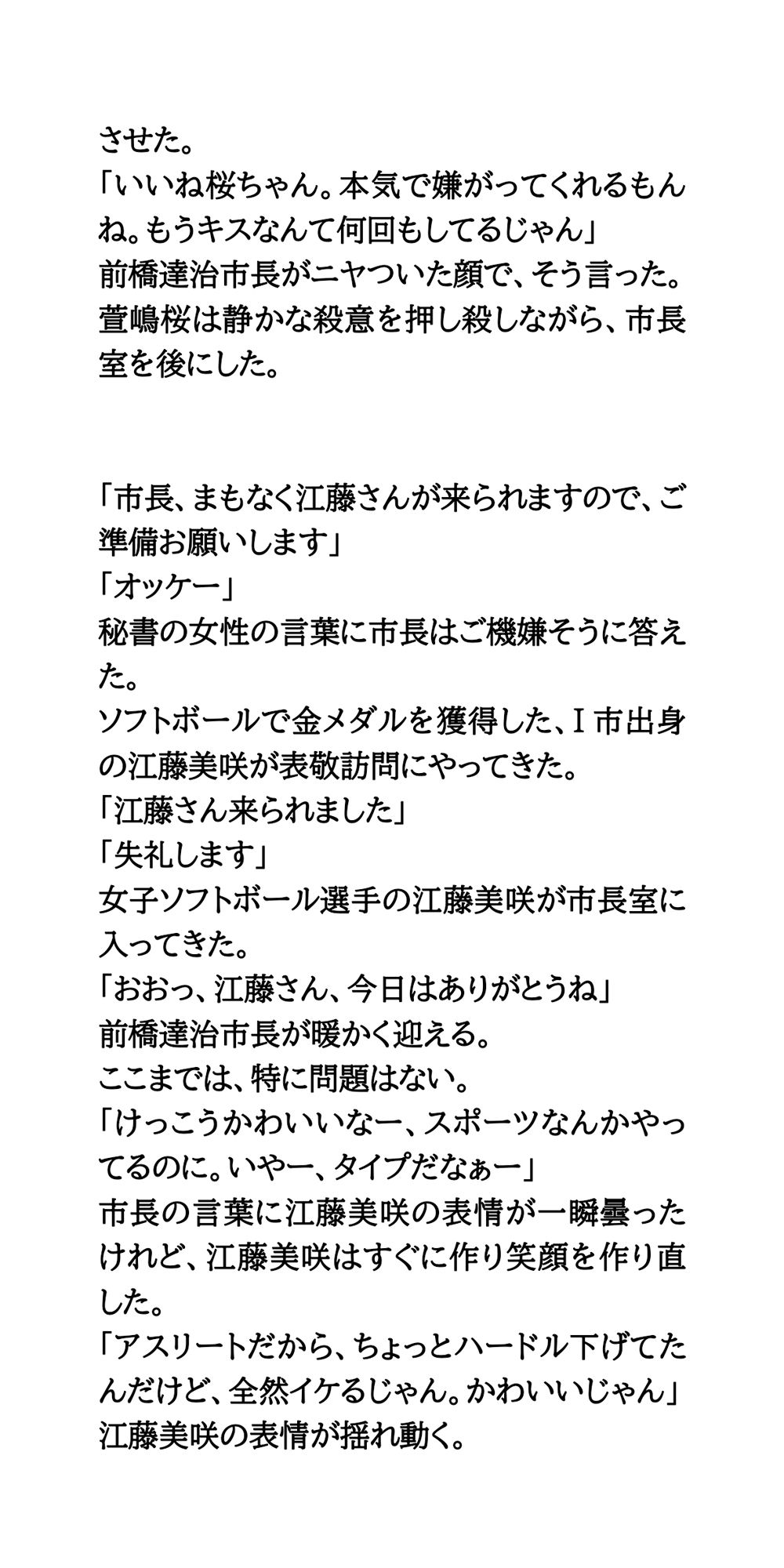 させた。
「いいね桜ちゃん。本気で嫌がってくれるもんね。もうキスなんて何回もしてるじゃん」
前橋達治市長がニヤついた顔で、そう言った。
萱嶋桜は静かな殺意を押し殺しながら、市長室を後にした。

「市長、まもなく江藤さんが来られますので、ご準備お願いします」
「オッケー」
秘書の女性の言葉に市長はご機嫌そうに答えた。
ソフトボールで金メダルを獲得した、I市出身の江藤美咲が表敬訪問にやってきた。
「江藤さん来られました」
「失礼します」
女子ソフトボール選手の江藤美咲が市長室に入ってきた。
「おおっ、江藤さん、今日はありがとうね」
前橋達治市長が暖かく迎える。
ここまでは、特に問題はない。
「けっこうかわいいなー、スポーツなんかやってるのに。いやー、タイプだなぁー」
市長の言葉に江藤美咲の表情が一瞬曇ったけれど、江藤美咲はすぐに作り笑顔を作り直した。
「アスリートだから、ちょっとハードル下げてたんだけど、全然イケるじゃん。かわいいじゃん」
江藤美咲の表情が揺れ動く。